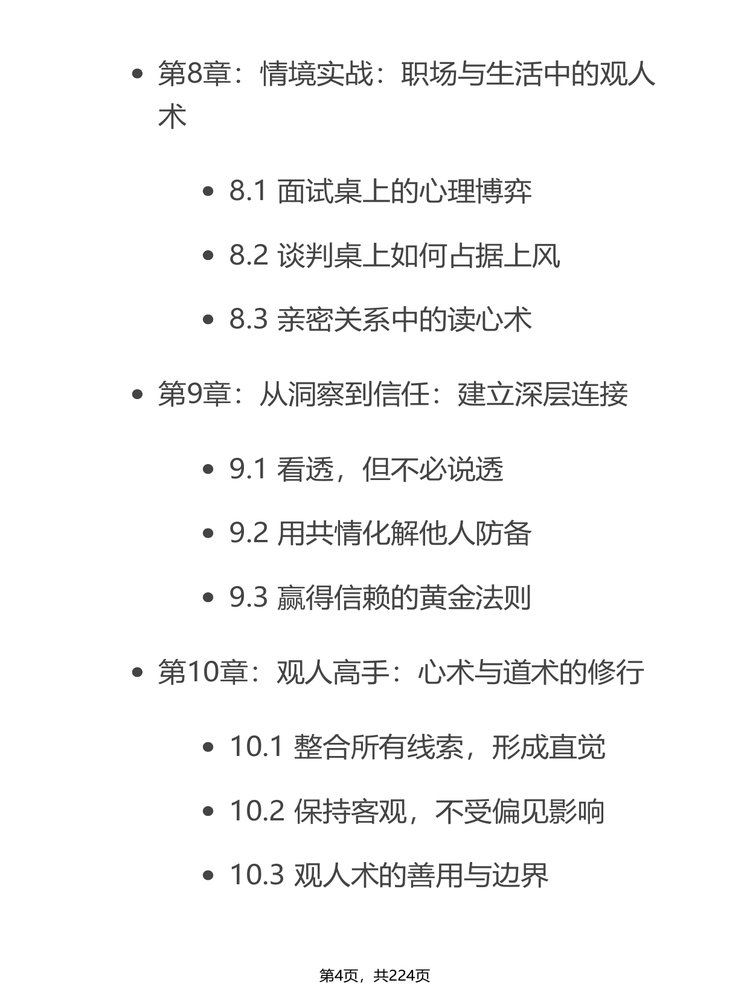 • 第8章：情境实战：职场与生活中的观人术

• 8.1 面试桌上的心理博弈

• 8.2 谈判桌上如何占据上风

• 8.3 亲密关系中的读心术

• 第9章：从洞察到信任：建立深层连接

• 9.1 看透，但不必说透

• 9.2 用共情化解他人防备

• 9.3 赢得信赖的黄金法则

• 第10章：观人高手：心术与道术的修行

• 10.1 整合所有线索，形成直觉

• 10.2 保持客观，不受偏见影响

• 10.3 观人术的善用与边界

第4页，共224页